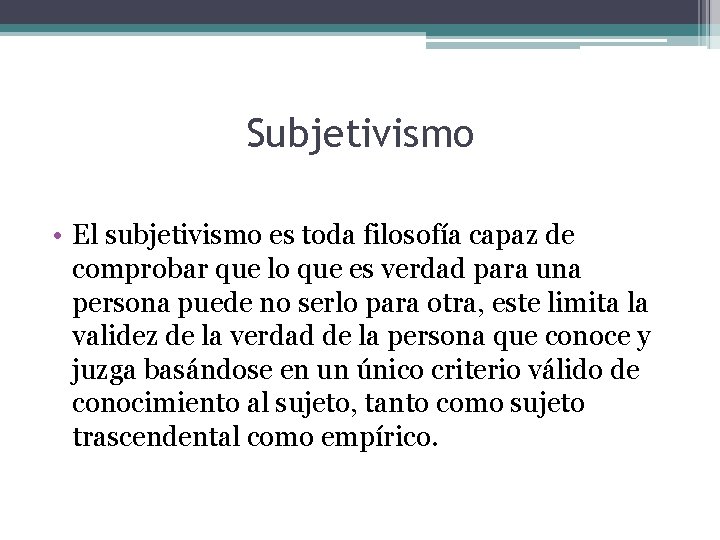 Subjetivismo

• El subjetivismo es toda filosofía capaz de comprobar que lo que es verdad para una persona puede no serlo para otra, este limita la validez de la verdad de la persona que conoce y juzga basándose en un único criterio válido de conocimiento al sujeto, tanto como sujeto trascendental como empírico.